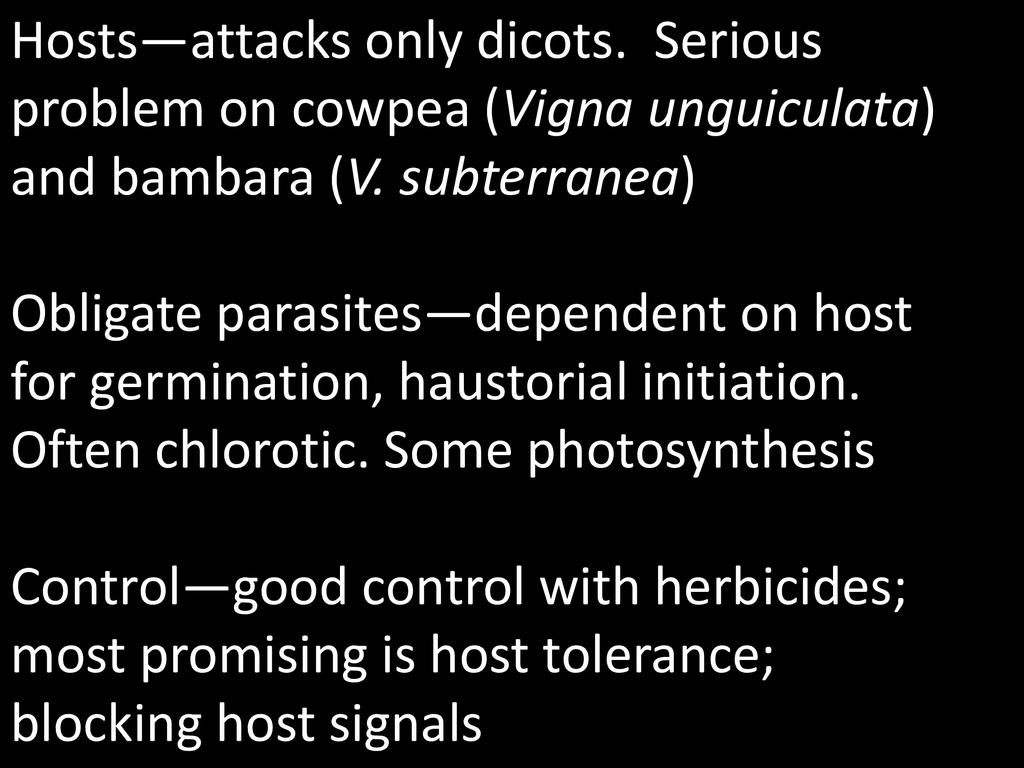 Hosts—attacks only dicots. Serious problem on cowpea (Vigna unguiculata) and bambara (V. subterranea)

Obligate parasites—dependent on host for germination, haustorial initiation. Often chlorotic. Some photosynthesis

Control—good control with herbicides; most promising is host tolerance; blocking host signals